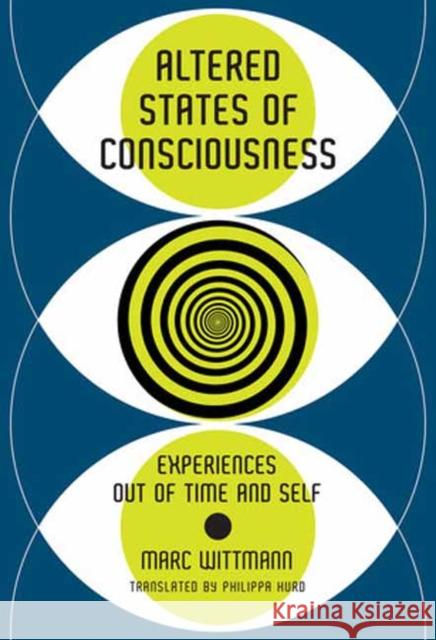 ALTERED STATES OF CONSCIOUSNESS

EXPERIENCES OUT OF TIME AND SELF

MARC WITTMANN

TRANSLATED BY PHILIPPA HURD